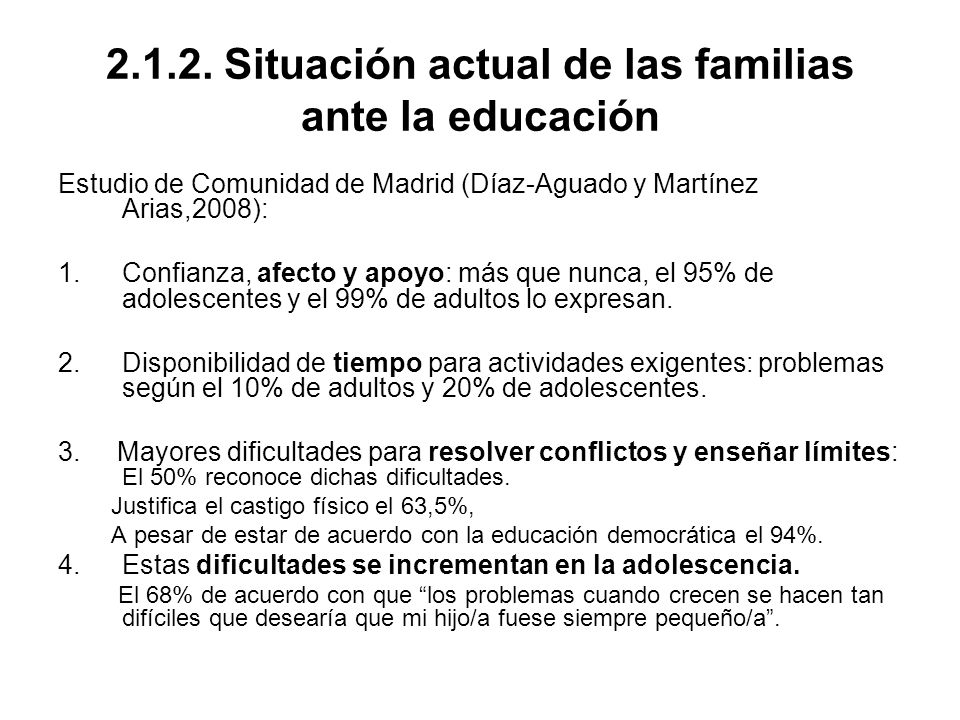 2.1.2. Situación actual de las familias ante la educación

Estudio de Comunidad de Madrid (Díaz-Aguado y Martínez Arias,2008):

1. Confianza, afecto y apoyo: más que nunca, el 95% de adolescentes y el 99% de adultos lo expresan.

2. Disponibilidad de tiempo para actividades exigentes: problemas según el 10% de adultos y 20% de adolescentes.

3. Mayores dificultades para resolver conflictos y enseñar límites: El 50% reconoce dichas dificultades.

Justifica el castigo físico el 63,5%,

A pesar de estar de acuerdo con la educación democrática el 94%.

4. Estas dificultades se incrementan en la adolescencia.

El 68% de acuerdo con que “los problemas cuando crecen se hacen tan difíciles que desearía que mi hijo/a fuese siempre pequeño/a”.